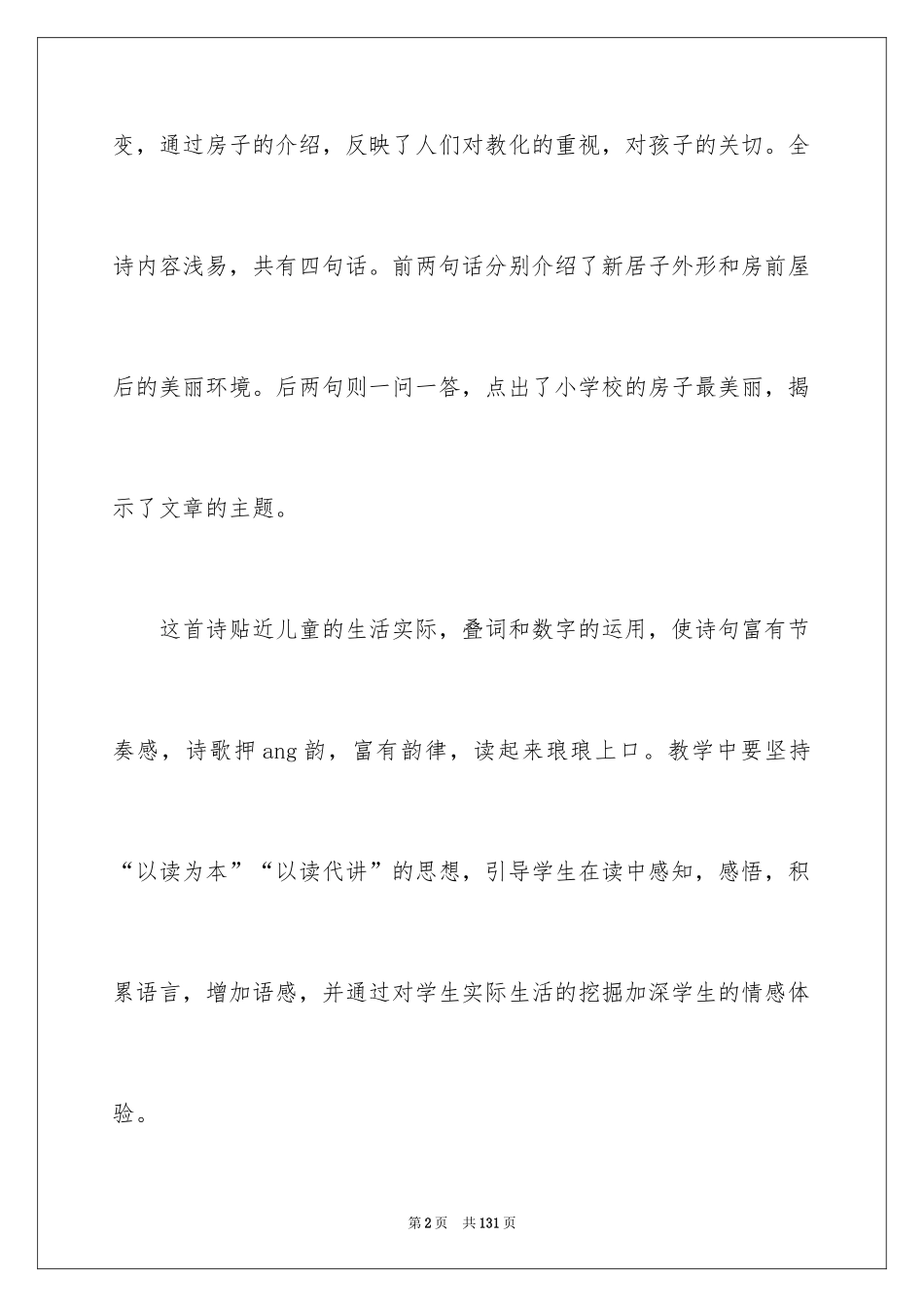 变，通过房子的介绍，反映了人们对教化的重视，对孩子的关切。全诗内容浅易，共有四句话。前两句话分别介绍了新居子外形和房前屋后的美丽环境。后两句则一问一答，点出了小学校的房子最美丽，揭示了文章的主题。

这首诗贴近儿童的生活实际，叠词和数字的运用，使诗句富有节奏感，诗歌押ang韵，富有韵律，读起来琅琅上口。教学中要坚持“以读为本”“以读代讲”的思想，引导学生在读中感知，感悟，积累语言，增加语感，并通过对学生实际生活的挖掘加深学生的情感体验。

第2页 共131页